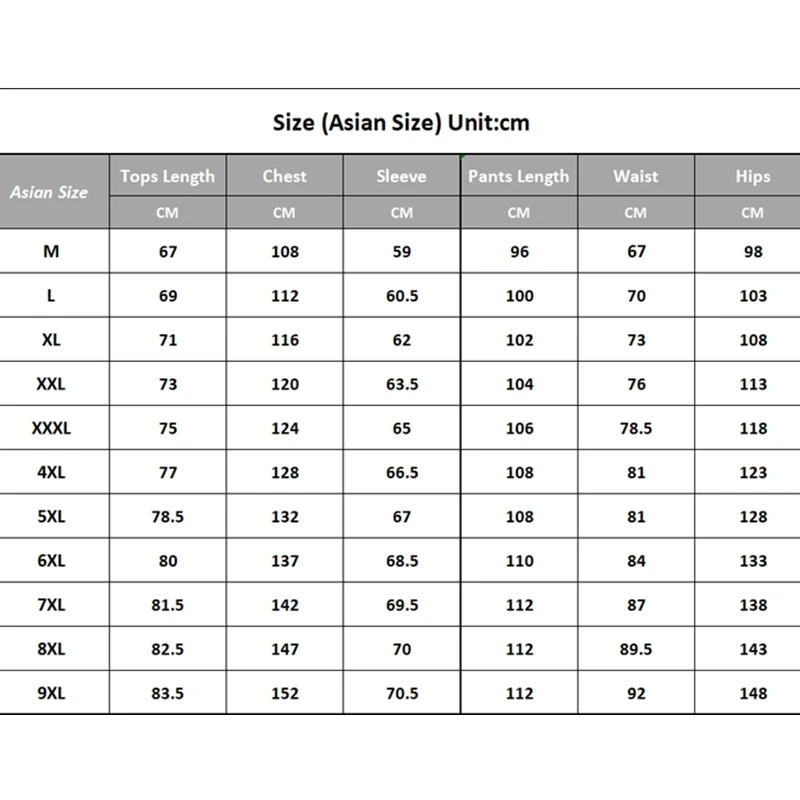 Size (Asian Size) Unit:cm

| Asian Size | Tops Length | Chest | Sleeve | Pants Length | Waist | Hips |
|---|---|---|---|---|---|---|
| | CM | CM | CM | CM | CM | CM |
| M | 67 | 108 | 59 | 96 | 67 | 98 |
| L | 69 | 112 | 60.5 | 100 | 70 | 103 |
| XL | 71 | 116 | 62 | 102 | 73 | 108 |
| XXL | 73 | 120 | 63.5 | 104 | 76 | 113 |
| XXXL | 75 | 124 | 65 | 106 | 78.5 | 118 |
| 4XL | 77 | 128 | 66.5 | 108 | 81 | 123 |
| 5XL | 78.5 | 132 | 67 | 108 | 81 | 128 |
| 6XL | 80 | 137 | 68.5 | 110 | 84 | 133 |
| 7XL | 81.5 | 142 | 69.5 | 112 | 87 | 138 |
| 8XL | 82.5 | 147 | 70 | 112 | 89.5 | 143 |
| 9XL | 83.5 | 152 | 70.5 | 112 | 92 | 148 |